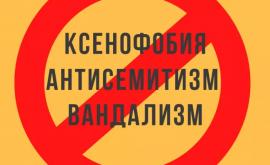 КСЕНОФОБИЯ
АНТИСЕМИТИЗМ
ВАНДАЛИЗМ